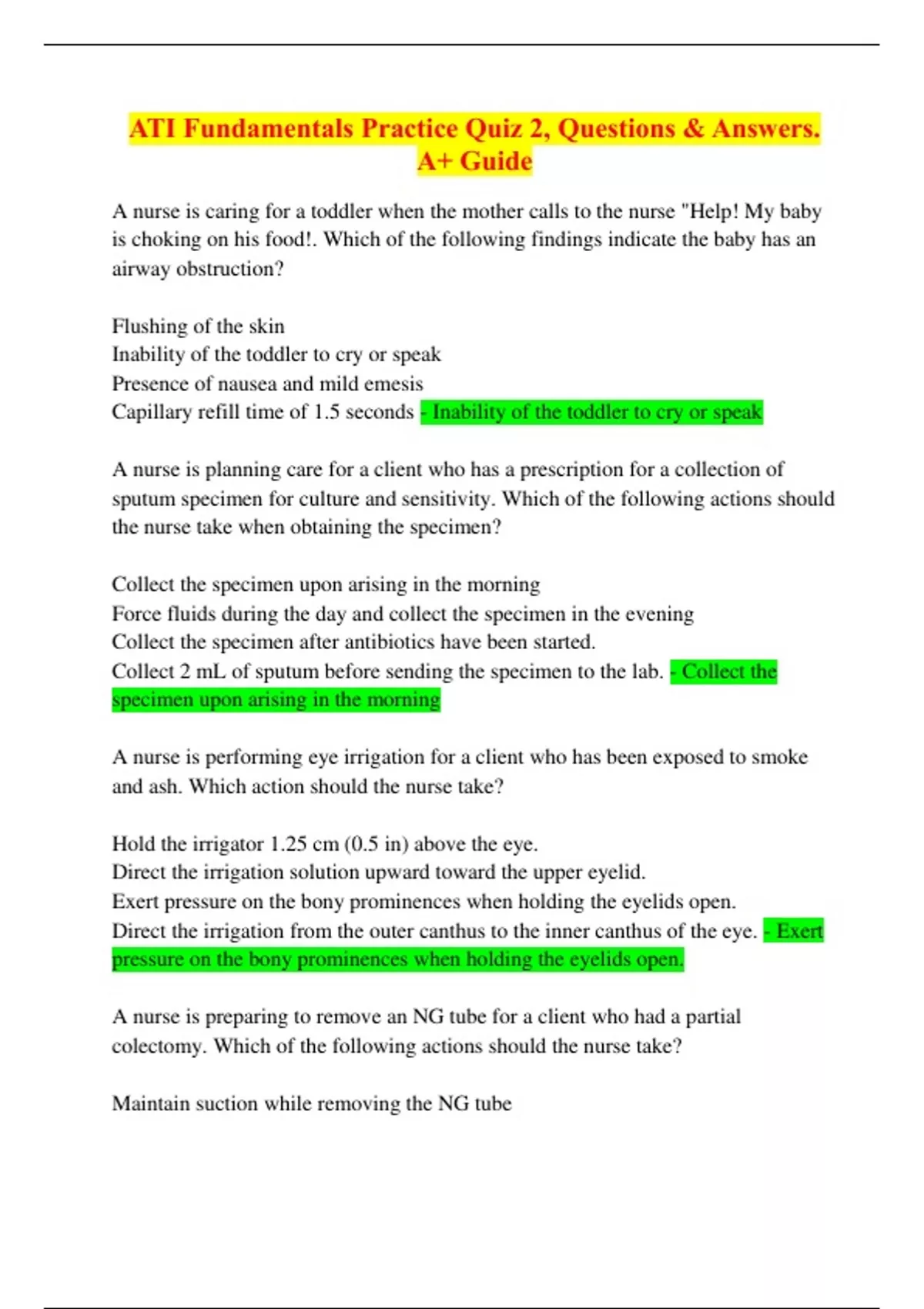 ATI Fundamentals Practice Quiz 2, Questions & Answers. A+ Guide

A nurse is caring for a toddler when the mother calls to the nurse "Help! My baby is choking on his food!. Which of the following findings indicate the baby has an airway obstruction?

Flushing of the skin
Inability of the toddler to cry or speak
Presence of nausea and mild emesis
Capillary refill time of 1.5 seconds - Inability of the toddler to cry or speak

A nurse is planning care for a client who has a prescription for a collection of sputum specimen for culture and sensitivity. Which of the following actions should the nurse take when obtaining the specimen?

Collect the specimen upon arising in the morning
Force fluids during the day and collect the specimen in the evening
Collect the specimen after antibiotics have been started.
Collect 2 mL of sputum before sending the specimen to the lab. - Collect the specimen upon arising in the morning

A nurse is performing eye irrigation for a client who has been exposed to smoke and ash. Which action should the nurse take?

Hold the irrigator 1.25 cm (0.5 in) above the eye.
Direct the irrigation solution upward toward the upper eyelid.
Exert pressure on the bony prominences when holding the eyelids open.
Direct the irrigation from the outer canthus to the inner canthus of the eye. - Exert pressure on the bony prominences when holding the eyelids open.

A nurse is preparing to remove an NG tube for a client who had a partial colectomy. Which of the following actions should the nurse take?

Maintain suction while removing the NG tube